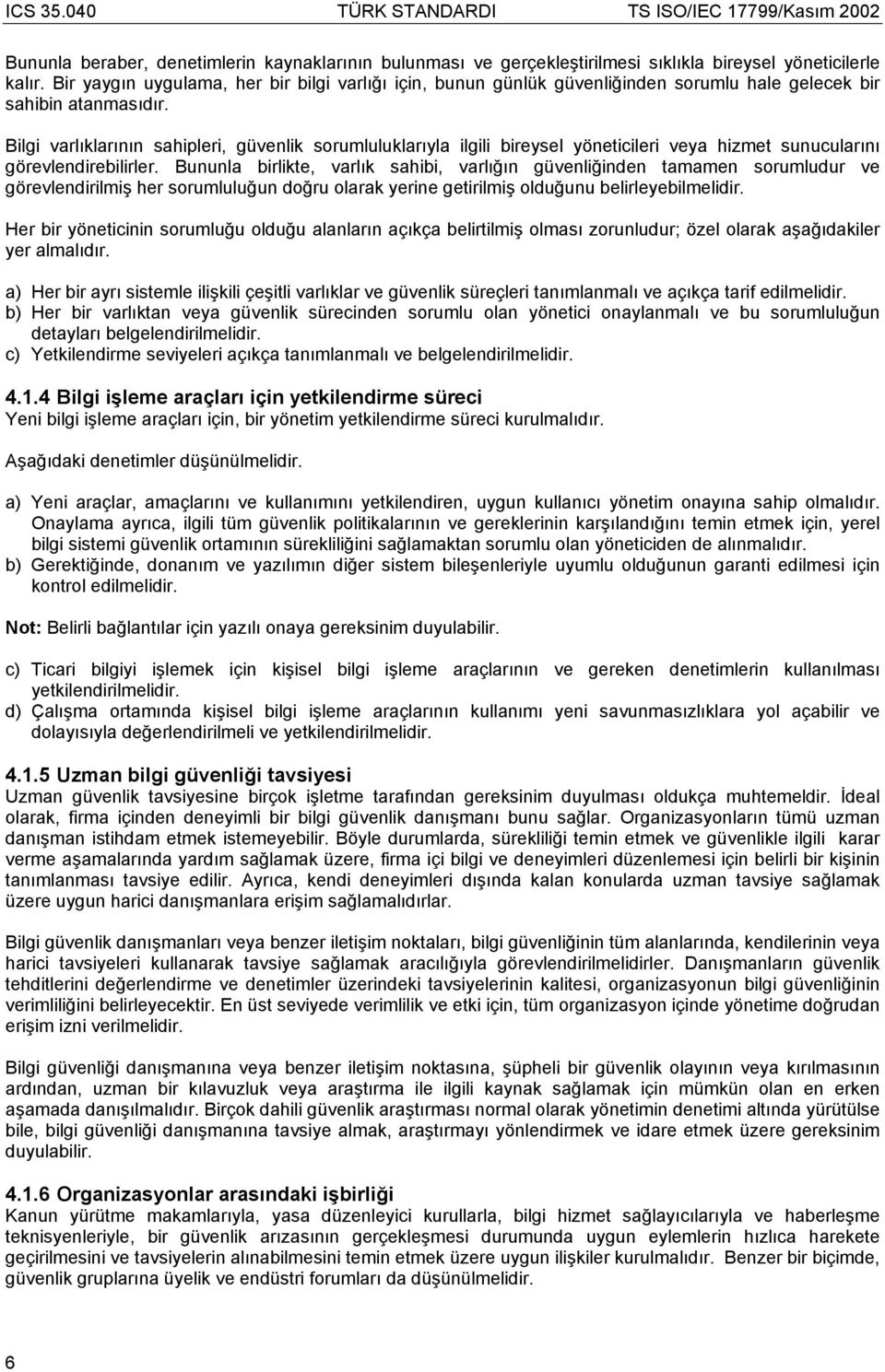 ICS 35.040 TÜRK STANDARDI TS ISO/IEC 17799/Kasım 2002

Bununla beraber, denetimlerin kaynaklarının bulunması ve gerçekleştirilmesi sıklıkla bireysel yöneticilerle kalır. Bir yaygın uygulama, her bir bilgi varlığı için, bunun günlük güvenliğinden sorumlu hale gelecek bir sahibin atanmasıdır.

Bilgi varlıklarının sahipleri, güvenlik sorumluluklarıyla ilgili bireysel yöneticileri veya hizmet sunucularını görevlendirebilirler. Bununla birlikte, varlık sahibi, varlığın güvenliğinden tamamen sorumludur ve görevlendirilmiş her sorumluluğun doğru olarak yerine getirilmiş olduğunu belirleyebilmelidir.

Her bir yöneticinin sorumluğu olduğu alanların açıkça belirtilmiş olması zorunludur; özel olarak aşağıdakiler yer almalıdır.

a) Her bir ayrı sistemle ilişkili çeşitli varlıklar ve güvenlik süreçleri tanımlanmalı ve açıkça tarif edilmelidir.
b) Her bir varlıktan veya güvenlik sürecinden sorumlu olan yönetici onaylanmalı ve bu sorumluluğun detayları belgelendirilmelidir.
c) Yetkilendirme seviyeleri açıkça tanımlanmalı ve belgelendirilmelidir.

4.1.4 Bilgi işleme araçları için yetkilendirme süreci
Yeni bilgi işleme araçları için, bir yönetim yetkilendirme süreci kurulmalıdır.

Aşağıdaki denetimler düşünülmelidir.

a) Yeni araçlar, amaçlarını ve kullanımını yetkilendiren, uygun kullanıcı yönetim onayına sahip olmalıdır. Onaylama ayrıca, ilgili tüm güvenlik politikalarının ve gereklerinin karşılandığını temin etmek için, yerel bilgi sistemi güvenlik ortamının sürekliliğini sağlamaktan sorumlu olan yöneticiden de alınmalıdır.
b) Gerektiğinde, donanım ve yazılımın diğer sistem bileşenleriyle uyumlu olduğunun garanti edilmesi için kontrol edilmelidir.

Not: Belirli bağlantılar için yazılı onaya gereksinim duyulabilir.

c) Ticari bilgiyi işlemek için kişisel bilgi işleme araçlarının ve gereken denetimlerin kullanılması yetkilendirilmelidir.
d) Çalışma ortamında kişisel bilgi işleme araçlarının kullanımı yeni savunmasızlıklara yol açabilir ve dolayısıyla değerlendirilmeli ve yetkilendirilmelidir.

4.1.5 Uzman bilgi güvenliği tavsiyesi
Uzman güvenlik tavsiyesine birçok işletme tarafından gereksinim duyulması oldukça muhtemeldir. İdeal olarak, firma içinden deneyimli bir bilgi güvenlik danışmanı bunu sağlar. Organizasyonların tümü uzman danışman istihdam etmek istemeyebilir. Böyle durumlarda, sürekliliği temin etmek ve güvenlikle ilgili karar verme aşamalarında yardım sağlamak üzere, firma içi bilgi ve deneyimleri düzenlemesi için belirli bir kişinin tanımlanması tavsiye edilir. Ayrıca, kendi deneyimleri dışında kalan konularda uzman tavsiye sağlamak üzere uygun harici danışmanlara erişim sağlamalıdırlar.

Bilgi güvenlik danışmanları veya benzer iletişim noktaları, bilgi güvenliğinin tüm alanlarında, kendilerinin veya harici tavsiyeleri kullanarak tavsiye sağlamak aracılığıyla görevlendirilmelidirler. Danışmanların güvenlik tehditlerini değerlendirme ve denetimler üzerindeki tavsiyelerinin kalitesi, organizasyonun bilgi güvenliğinin verimliliğini belirleyecektir. En üst seviyede verimlilik ve etki için, tüm organizasyon içinde yönetime doğrudan erişim izni verilmelidir.

Bilgi güvenliği danışmanına veya benzer iletişim noktasına, şüpheli bir güvenlik olayının veya kırılmasının ardından, uzman bir kılavuzluk veya araştırma ile ilgili kaynak sağlamak için mümkün olan en erken aşamada danışılmalıdır. Birçok dahili güvenlik araştırması normal olarak yönetimin denetimi altında yürütülse bile, bilgi güvenliği danışmanına tavsiye almak, araştırmayı yönlendirmek ve idare etmek üzere gereksinim duyulabilir.

4.1.6 Organizasyonlar arasındaki işbirliği
Kanun yürütme makamlarıyla, yasa düzenleyici kurullarla, bilgi hizmet sağlayıcılarıyla ve haberleşme teknisyenleriyle, bir güvenlik arızasının gerçekleşmesi durumunda uygun eylemlerin hızlıca harekete geçirilmesini ve tavsiyelerin alınabilmesini temin etmek üzere uygun ilişkiler kurulmalıdır. Benzer bir biçimde, güvenlik gruplarına üyelik ve endüstri forumları da düşünülmelidir.

6